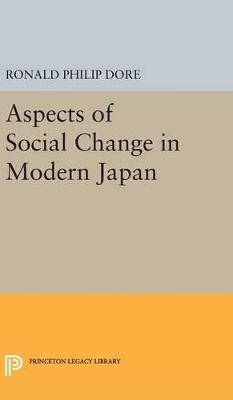 RONALD PHILIP DORE

Aspects of Social Change in Modern Japan

PRINCETON LEGACY LIBRARY